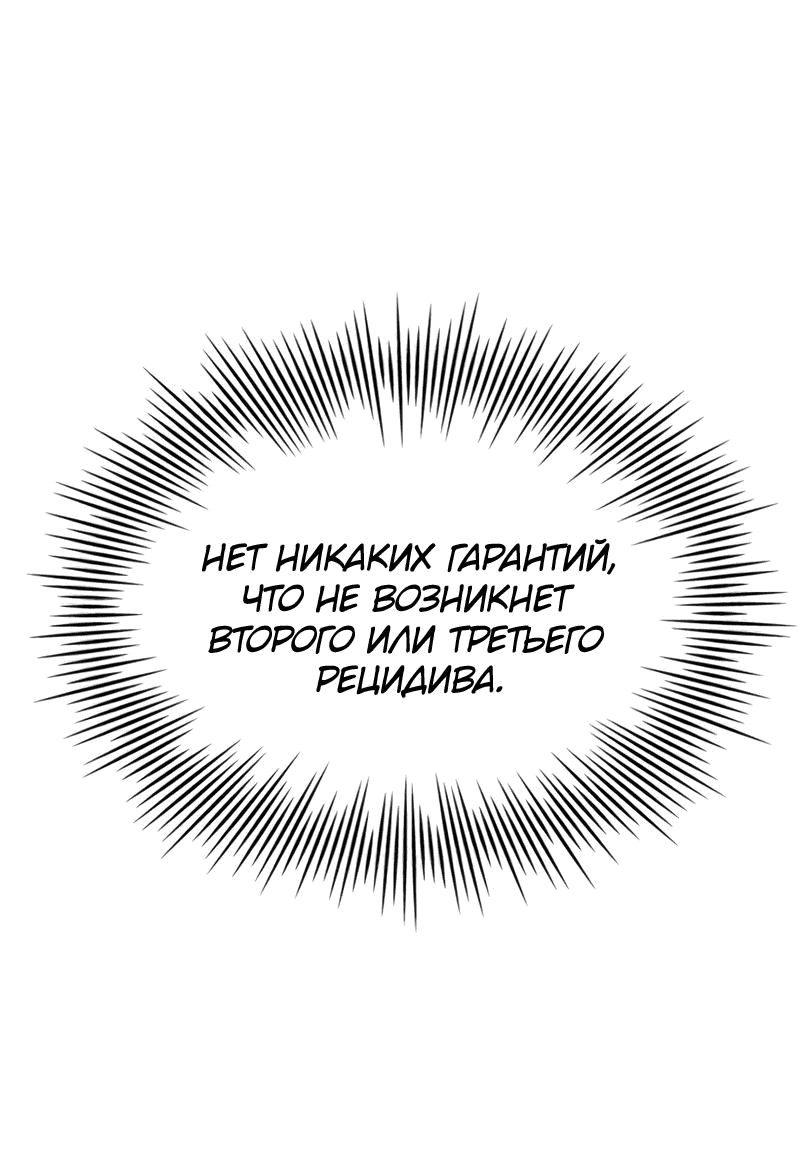 НЕТ НИКАКИХ ГАРАНТИЙ, ЧТО НЕ ВОЗНИКНЕТ ВТОРОГО ИЛИ ТРЕТЬЕГО РЕЦИДИВА.